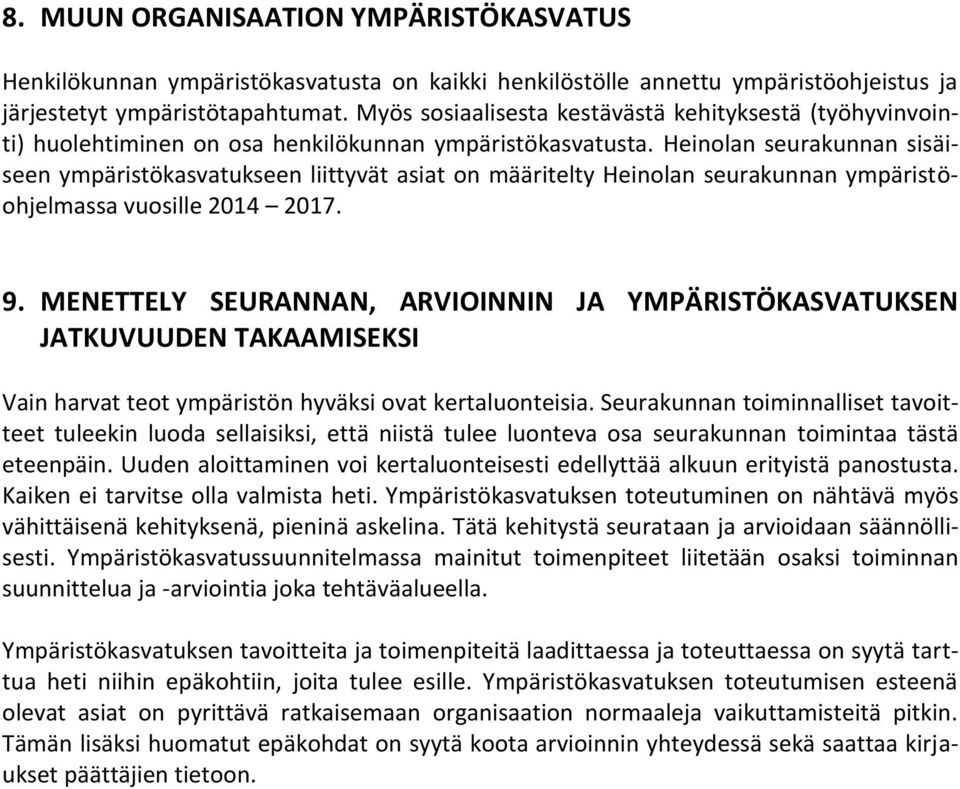 8. MUUN ORGANISAATION YMPÄRISTÖKASVATUS

Henkilökunnan ympäristökasvatusta on kaikki henkilöstölle annettu ympäristöohjeistus ja järjestetyt ympäristötapahtumat. Myös sosiaalisesta kestävästä kehityksestä (työhyvinvointi) huolehtiminen on osa henkilökunnan ympäristökasvatusta. Heinolan seurakunnan sisäiseen ympäristökasvatukseen liittyvät asiat on määritelty Heinolan seurakunnan ympäristöohjelmassa vuosille 2014 – 2017.

9. MENETTELY SEURANNAN, ARVIOINNIN JA YMPÄRISTÖKASVATUKSEN JATKUVUUDEN TAKAAMISEKSI

Vain harvat teot ympäristön hyväksi ovat kertaluonteisia. Seurakunnan toiminnalliset tavoitteet tuleekin luoda sellaisiksi, että niistä tulee luonteva osa seurakunnan toimintaa tästä eteenpäin. Uuden aloittaminen voi kertaluonteisesti edellyttää alkuun erityistä panostusta. Kaiken ei tarvitse olla valmista heti. Ympäristökasvatuksen toteutuminen on nähtävä myös vähittäisenä kehityksenä, pieninä askelina. Tätä kehitystä seurataan ja arvioidaan säännöllisesti. Ympäristökasvatussuunnitelmassa mainitut toimenpiteet liitetään osaksi toiminnan suunnittelua ja -arviointia joka tehtäväalueella.

Ympäristökasvatuksen tavoitteita ja toimenpiteitä laadittaessa ja toteuttaessa on syytä tarttua heti niihin epäkohtiin, joita tulee esille. Ympäristökasvatuksen toteutumisen esteenä olevat asiat on pyrittävä ratkaisemaan organisaation normaaleja vaikuttamisteitä pitkin. Tämän lisäksi huomatut epäkohdat on syytä koota arvioinnin yhteydessä sekä saattaa kirjaukset päättäjien tietoon.